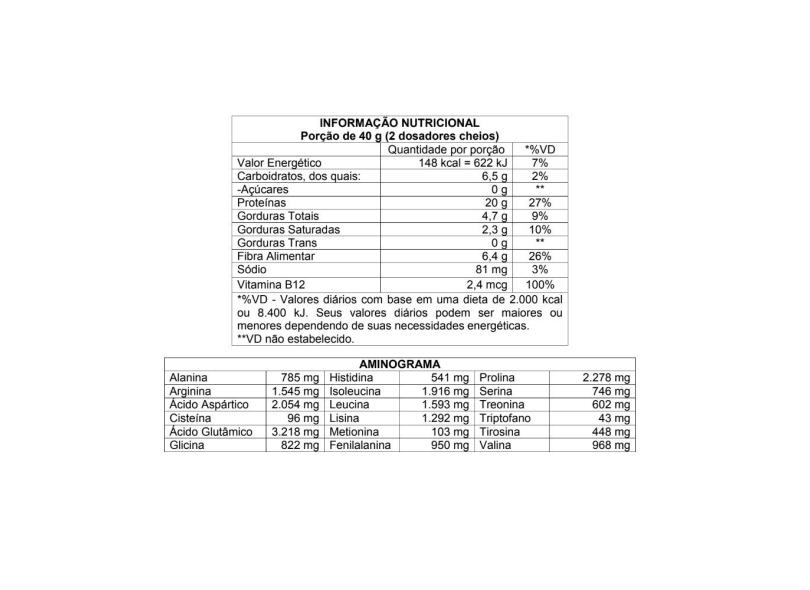 INFORMAÇÃO NUTRICIONAL
Porção de 40 g (2 dosadores cheios)

|  | Quantidade por porção | *%VD |
|---|---|---|
| Valor Energético | 148 kcal = 622 kJ | 7% |
| Carboidratos, dos quais: | 6,5 g | 2% |
| -Açúcares | 0 g | ** |
| Proteínas | 20 g | 27% |
| Gorduras Totais | 4,7 g | 9% |
| Gorduras Saturadas | 2,3 g | 10% |
| Gorduras Trans | 0 g | ** |
| Fibra Alimentar | 6,4 g | 26% |
| Sódio | 81 mg | 3% |
| Vitamina B12 | 2,4 mcg | 100% |

*%VD - Valores diários com base em uma dieta de 2.000 kcal ou 8.400 kJ. Seus valores diários podem ser maiores ou menores dependendo de suas necessidades energéticas.
**VD não estabelecido.

AMINOGRAMA

| Alanina | 785 mg | Histidina | 541 mg | Prolina | 2.278 mg |
|---|---|---|---|---|---|
| Arginina | 1.545 mg | Isoleucina | 1.916 mg | Serina | 746 mg |
| Ácido Aspártico | 2.054 mg | Leucina | 1.593 mg | Treonina | 602 mg |
| Cisteína | 96 mg | Lisina | 1.292 mg | Triptofano | 43 mg |
| Ácido Glutâmico | 3.218 mg | Metionina | 103 mg | Tirosina | 448 mg |
| Glicina | 822 mg | Fenilalanina | 950 mg | Valina | 968 mg |